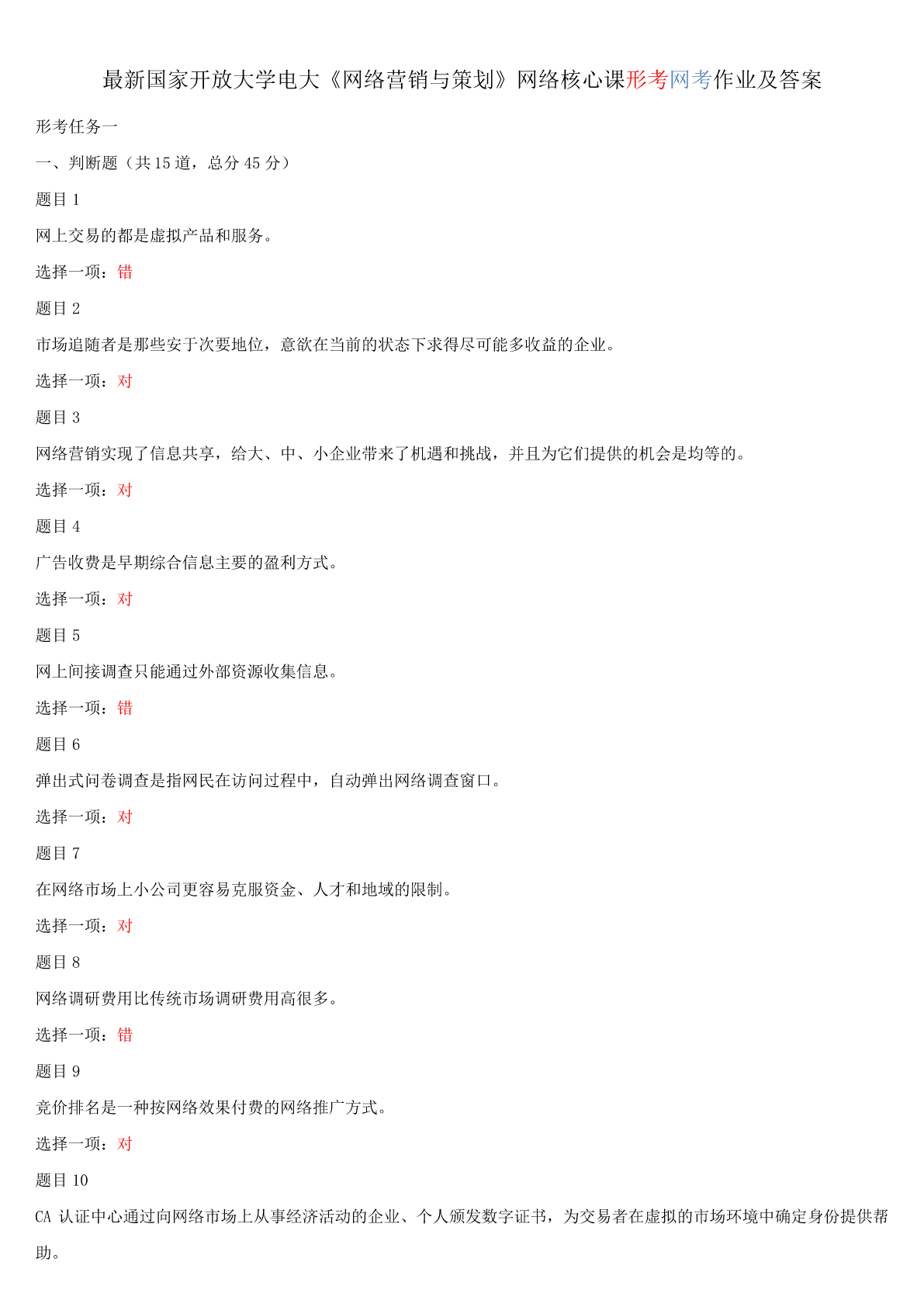 最新国家开放大学电大《网络营销与策划》网络核心课形考网考作业及答案

形考任务一

一、判断题（共 15 道，总分 45 分）

题目 1

网上交易的都是虚拟产品和服务。

选择一项：错

题目 2

市场追随者是那些安于次要地位，意欲在当前的状态下求得尽可能多收益的企业。

选择一项：对

题目 3

网络营销实现了信息共享，给大、中、小企业带来了机遇和挑战，并且为它们提供的机会是均等的。

选择一项：对

题目 4

广告收费是早期综合信息主要的盈利方式。

选择一项：对

题目 5

网上间接调查只能通过外部资源收集信息。

选择一项：错

题目 6

弹出式问卷调查是指网民在访问过程中，自动弹出网络调查窗口。

选择一项：对

题目 7

在网络市场上小公司更容易克服资金、人才和地域的限制。

选择一项：对

题目 8

网络调研费用比传统市场调研费用高很多。

选择一项：错

题目 9

竞价排名是一种按网络效果付费的网络推广方式。

选择一项：对

题目 10

CA 认证中心通过向网络市场上从事经济活动的企业、个人颁发数字证书，为交易者在虚拟的市场环境中确定身份提供帮助。